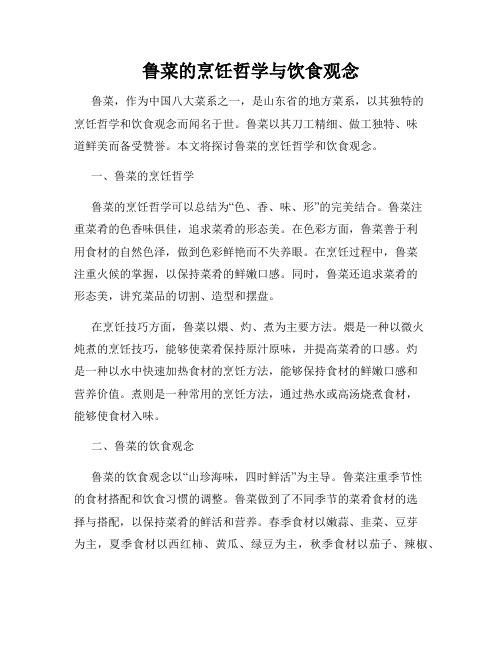 鲁菜的烹饪哲学与饮食观念

鲁菜，作为中国八大菜系之一，是山东省的地方菜系，以其独特的烹饪哲学和饮食观念而闻名于世。鲁菜以其刀工精细、做工独特、味道鲜美而备受赞誉。本文将探讨鲁菜的烹饪哲学和饮食观念。

一、鲁菜的烹饪哲学

鲁菜的烹饪哲学可以总结为“色、香、味、形”的完美结合。鲁菜注重菜肴的色香味俱佳，追求菜肴的形态美。在色彩方面，鲁菜善于利用食材的自然色泽，做到色彩鲜艳而不失养眼。在烹饪过程中，鲁菜注重火候的掌握，以保持菜肴的鲜嫩口感。同时，鲁菜还追求菜肴的形态美，讲究菜品的切割、造型和摆盘。

在烹饪技巧方面，鲁菜以煨、灼、煮为主要方法。煨是一种以微火炖煮的烹饪技巧，能够使菜肴保持原汁原味，并提高菜肴的口感。灼是一种以水中快速加热食材的烹饪方法，能够保持食材的鲜嫩口感和营养价值。煮则是一种常用的烹饪方法，通过热水或高汤烧煮食材，能够使食材入味。

二、鲁菜的饮食观念

鲁菜的饮食观念以“山珍海味，四时鲜活”为主导。鲁菜注重季节性的食材搭配和饮食习惯的调整。鲁菜做到了不同季节的菜肴食材的选择与搭配，以保持菜肴的鲜活和营养。春季食材以嫩蒜、韭菜、豆芽为主，夏季食材以西红柿、黄瓜、绿豆为主，秋季食材以茄子、辣椒、